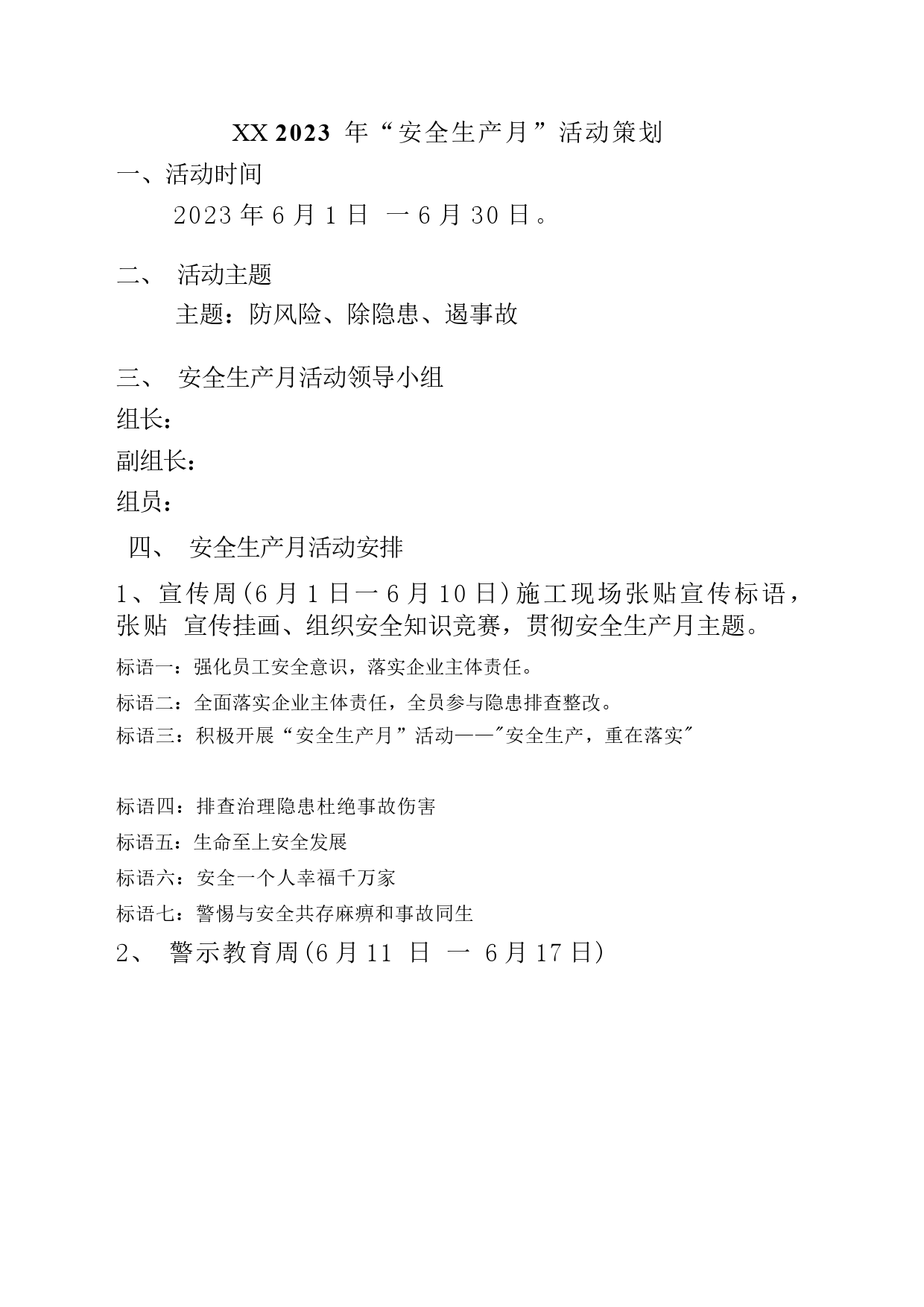 XX 2023 年“安全生产月”活动策划

一、活动时间

2023 年 6 月 1 日 一 6 月 30 日。

二、 活动主题

主题：防风险、除隐患、遏事故

三、 安全生产月活动领导小组

组长：

副组长：

组员：

四、 安全生产月活动安排

1、宣传周(6 月 1 日一 6 月 10 日)施工现场张贴宣传标语，张贴 宣传挂画、组织安全知识竞赛，贯彻安全生产月主题。

标语一：强化员工安全意识，落实企业主体责任。

标语二：全面落实企业主体责任，全员参与隐患排查整改。

标语三：积极开展“安全生产月”活动——"安全生产，重在落实"

标语四：排查治理隐患杜绝事故伤害

标语五：生命至上安全发展

标语六：安全一个人幸福千万家

标语七：警惕与安全共存麻痹和事故同生

2、 警示教育周(6 月 11 日 一 6 月 17 日)